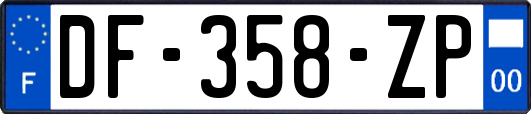 F
DF-358-ZP
00